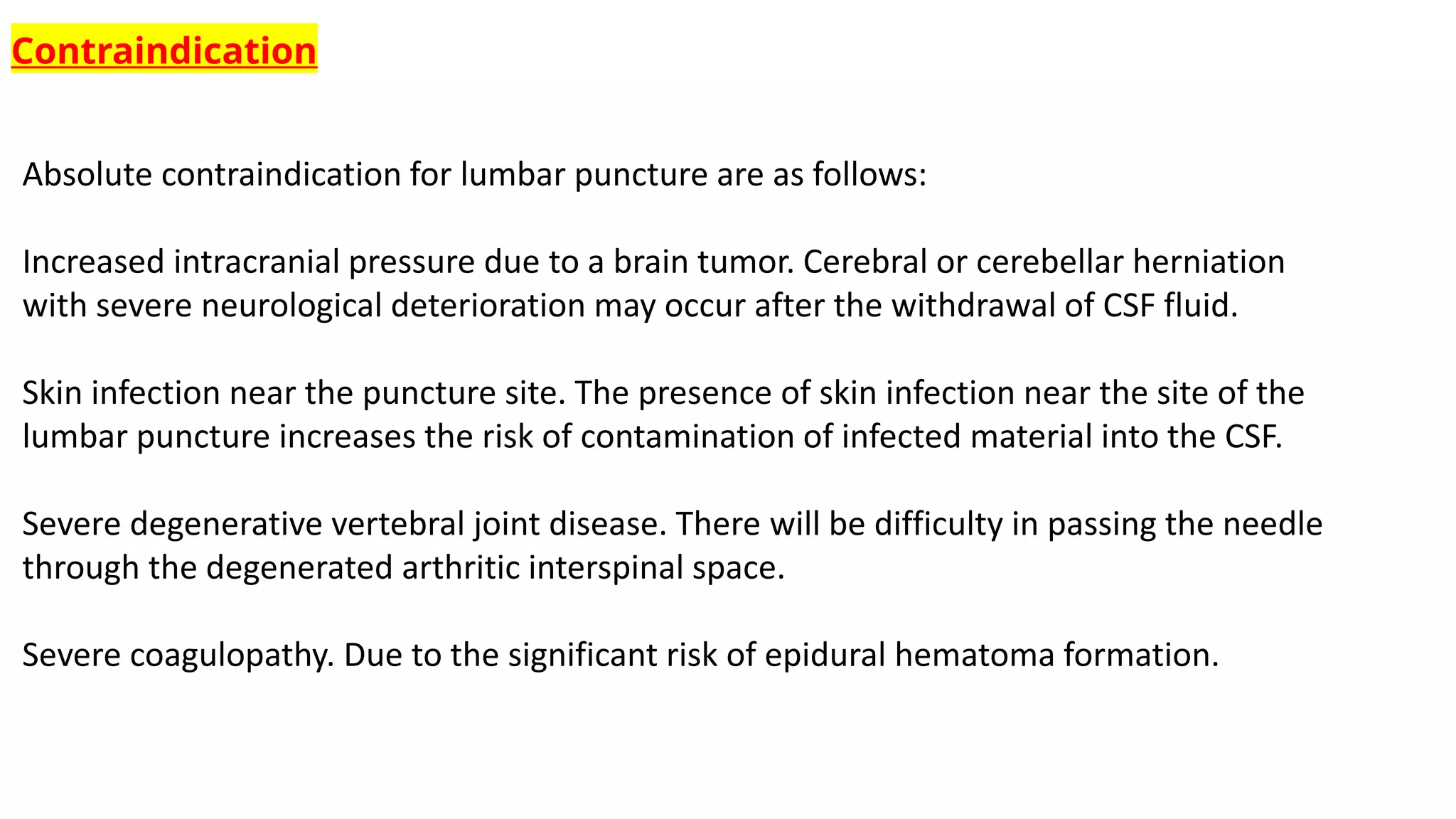 Contraindication

Absolute contraindication for lumbar puncture are as follows:

Increased intracranial pressure due to a brain tumor. Cerebral or cerebellar herniation with severe neurological deterioration may occur after the withdrawal of CSF fluid.

Skin infection near the puncture site. The presence of skin infection near the site of the lumbar puncture increases the risk of contamination of infected material into the CSF.

Severe degenerative vertebral joint disease. There will be difficulty in passing the needle through the degenerated arthritic interspinal space.

Severe coagulopathy. Due to the significant risk of epidural hematoma formation.